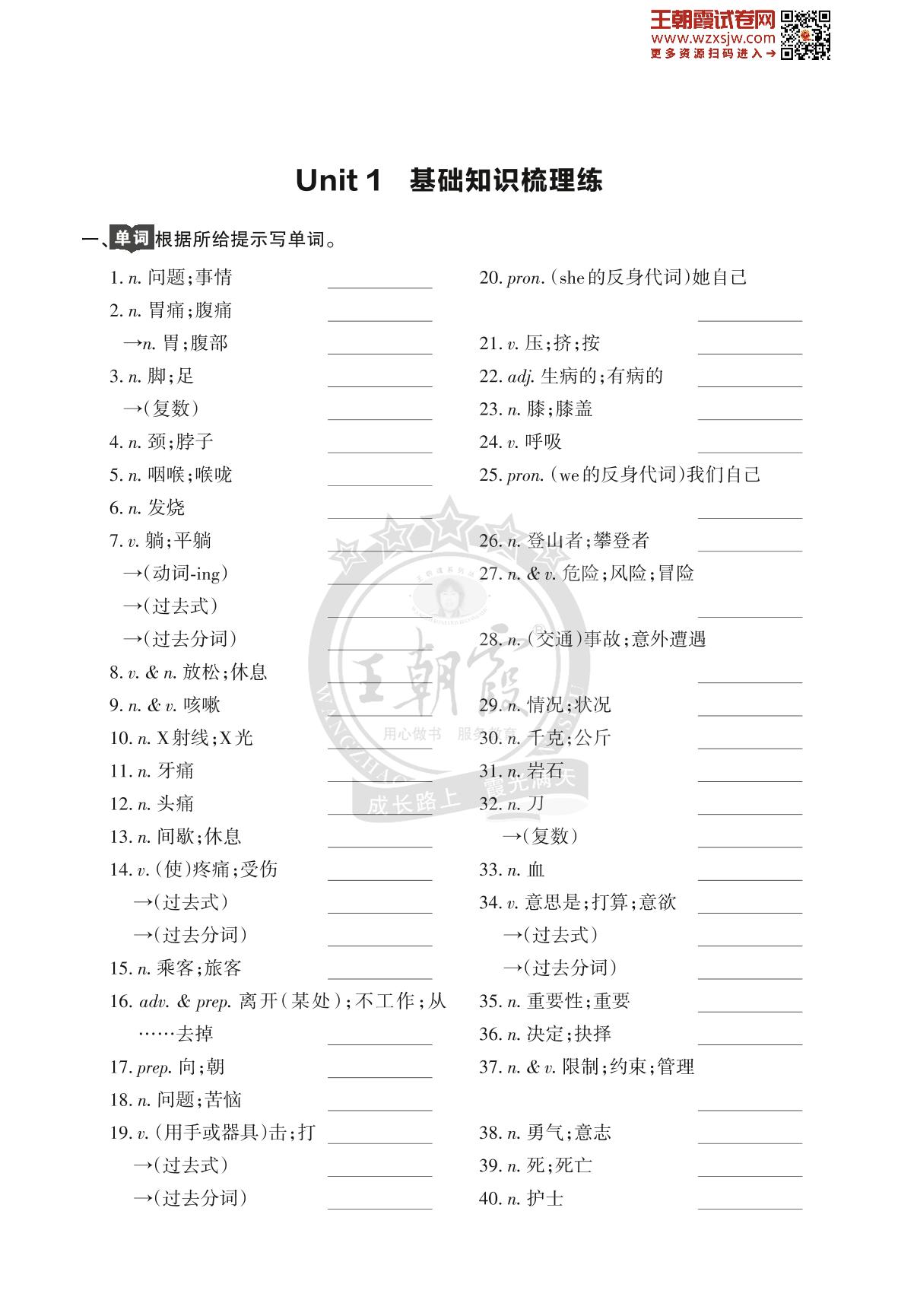 王朝霞试卷网
www.wzxsjw.com
更多资源扫码进入→

Unit 1 基础知识梳理练

一、单词 根据所给提示写单词。

1. n. 问题;事情 ________
2. n. 胃痛;腹痛 ________
→n. 胃;腹部 ________
3. n. 脚;足 ________
→(复数) ________
4. n. 颈;脖子 ________
5. n. 咽喉;喉咙 ________
6. n. 发烧 ________
7. v. 躺;平躺 ________
→(动词-ing) ________
→(过去式) ________
→(过去分词) ________
8. v. & n. 放松;休息 ________
9. n. & v. 咳嗽 ________
10. n. X射线;X光 ________
11. n. 牙痛 ________
12. n. 头痛 ________
13. n. 间歇;休息 ________
14. v. (使)疼痛;受伤 ________
→(过去式) ________
→(过去分词) ________
15. n. 乘客;旅客 ________
16. adv. & prep. 离开(某处);不工作;从……去掉 ________
17. prep. 向;朝 ________
18. n. 问题;苦恼 ________
19. v. (用手或器具)击;打 ________
→(过去式) ________
→(过去分词) ________

20. pron. (she的反身代词)她自己 ________
21. v. 压;挤;按 ________
22. adj. 生病的;有病的 ________
23. n. 膝;膝盖 ________
24. v. 呼吸 ________
25. pron. (we的反身代词)我们自己 ________
26. n. 登山者;攀登者 ________
27. n. & v. 危险;风险;冒险 ________
28. n. (交通)事故;意外遭遇 ________
29. n. 情况;状况 ________
30. n. 千克;公斤 ________
31. n. 岩石 ________
32. n. 刀 ________
→(复数) ________
33. n. 血 ________
34. v. 意思是;打算;意欲 ________
→(过去式) ________
→(过去分词) ________
35. n. 重要性;重要 ________
36. n. 决定;抉择 ________
37. n. & v. 限制;约束;管理 ________
38. n. 勇气;意志 ________
39. n. 死;死亡 ________
40. n. 护士 ________

王朝霞
用心做书 服务教育
成长路上 霞光满天